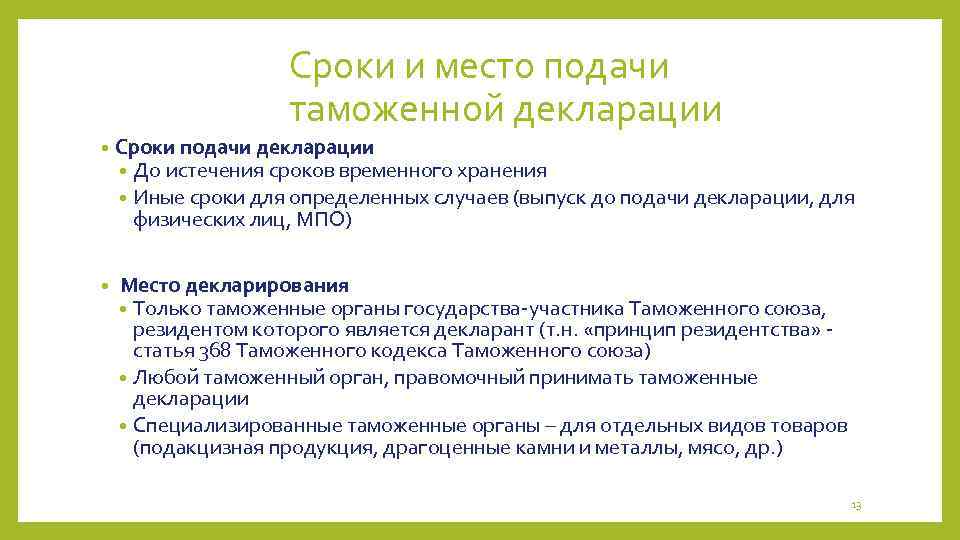 Сроки и место подачи таможенной декларации

• Сроки подачи декларации
• До истечения сроков временного хранения
• Иные сроки для определенных случаев (выпуск до подачи декларации, для физических лиц, МПО)

• Место декларирования
• Только таможенные органы государства-участника Таможенного союза, резидентом которого является декларант (т.н. «принцип резидентства» - статья 368 Таможенного кодекса Таможенного союза)
• Любой таможенный орган, правомочный принимать таможенные декларации
• Специализированные таможенные органы – для отдельных видов товаров (подакцизная продукция, драгоценные камни и металлы, мясо, др.)

13